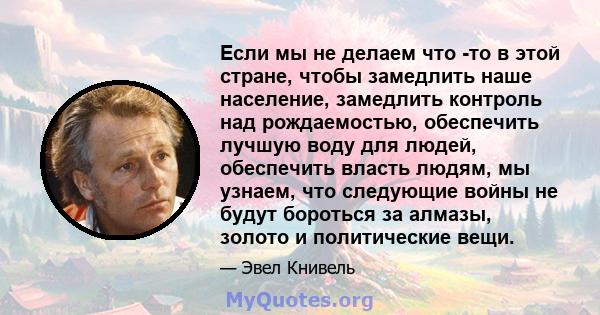 Если мы не делаем что -то в этой стране, чтобы замедлить наше население, замедлить контроль над рождаемостью, обеспечить лучшую воду для людей, обеспечить власть людям, мы узнаем, что следующие войны не будут бороться за алмазы, золото и политические вещи.

— Эвел Книвель

MyQuotes.org